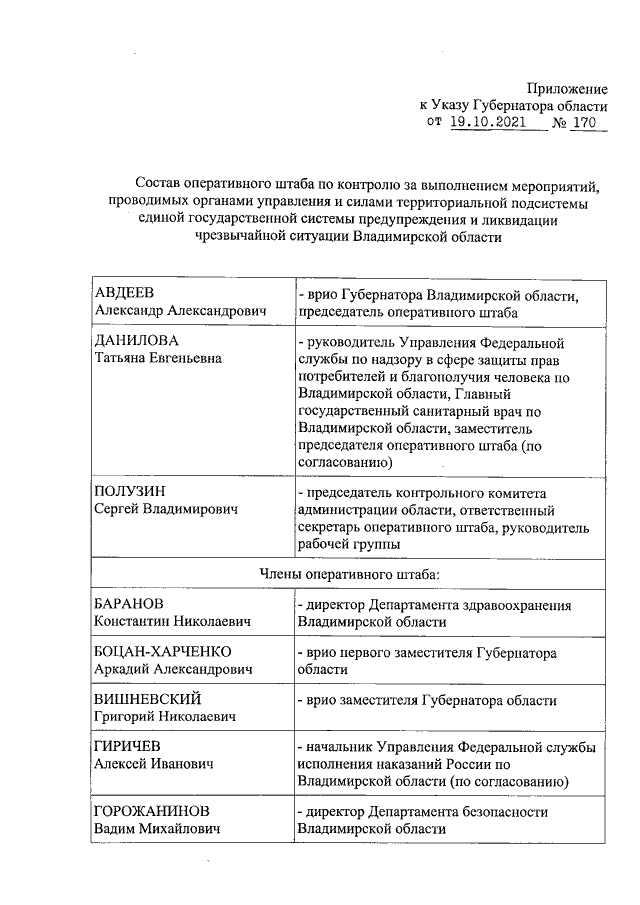 Приложение
к Указу Губернатора области
от 19.10.2021 № 170

Состав оперативного штаба по контролю за выполнением мероприятий, проводимых органами управления и силами территориальной подсистемы единой государственной системы предупреждения и ликвидации чрезвычайной ситуации Владимирской области

| | |
|---|---|
| АВДЕЕВ Александр Александрович | - врио Губернатора Владимирской области, председатель оперативного штаба |
| ДАНИЛОВА Татьяна Евгеньевна | - руководитель Управления Федеральной службы по надзору в сфере защиты прав потребителей и благополучия человека по Владимирской области, Главный государственный санитарный врач по Владимирской области, заместитель председателя оперативного штаба (по согласованию) |
| ПОЛУЗИН Сергей Владимирович | - председатель контрольного комитета администрации области, ответственный секретарь оперативного штаба, руководитель рабочей группы |
| Члены оперативного штаба: | |
| БАРАНОВ Константин Николаевич | - директор Департамента здравоохранения Владимирской области |
| БОЦАН-ХАРЧЕНКО Аркадий Александрович | - врио первого заместителя Губернатора области |
| ВИШНЕВСКИЙ Григорий Николаевич | - врио заместителя Губернатора области |
| ГИРИЧЕВ Алексей Иванович | - начальник Управления Федеральной службы исполнения наказаний России по Владимирской области (по согласованию) |
| ГОРОЖАНИНОВ Вадим Михайлович | - директор Департамента безопасности Владимирской области |